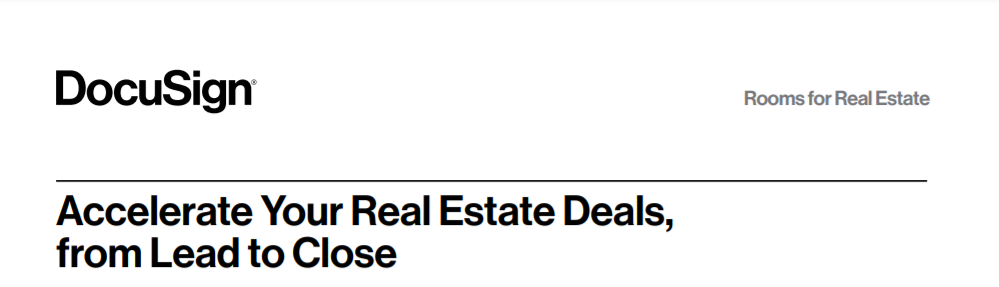 DocuSign®

Rooms for Real Estate

Accelerate Your Real Estate Deals, from Lead to Close